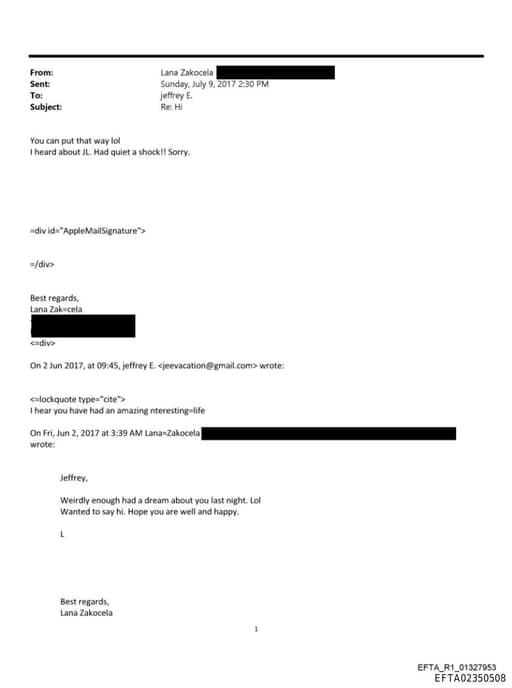 From: Lana Zakocela
Sent: Sunday, July 9, 2017 2:30 PM
To: jeffrey E.
Subject: Re: Hi

You can put that way lol
I heard about JL. Had quiet a shock!! Sorry.

=div id="AppleMailSignature">

=/div>

Best regards,
Lana Zak=cela

<=div>

On 2 Jun 2017, at 09:45, jeffrey E. <jeevacation@gmail.com> wrote:

<=lockquote type="cite">
I hear you have had an amazing nteresting=life

On Fri, Jun 2, 2017 at 3:39 AM Lana=Zakocela
wrote:

Jeffrey,

Weirdly enough had a dream about you last night. Lol
Wanted to say hi. Hope you are well and happy.

L

Best regards,
Lana Zakocela

1

EFTA_R1_01327953
EFTA02350508